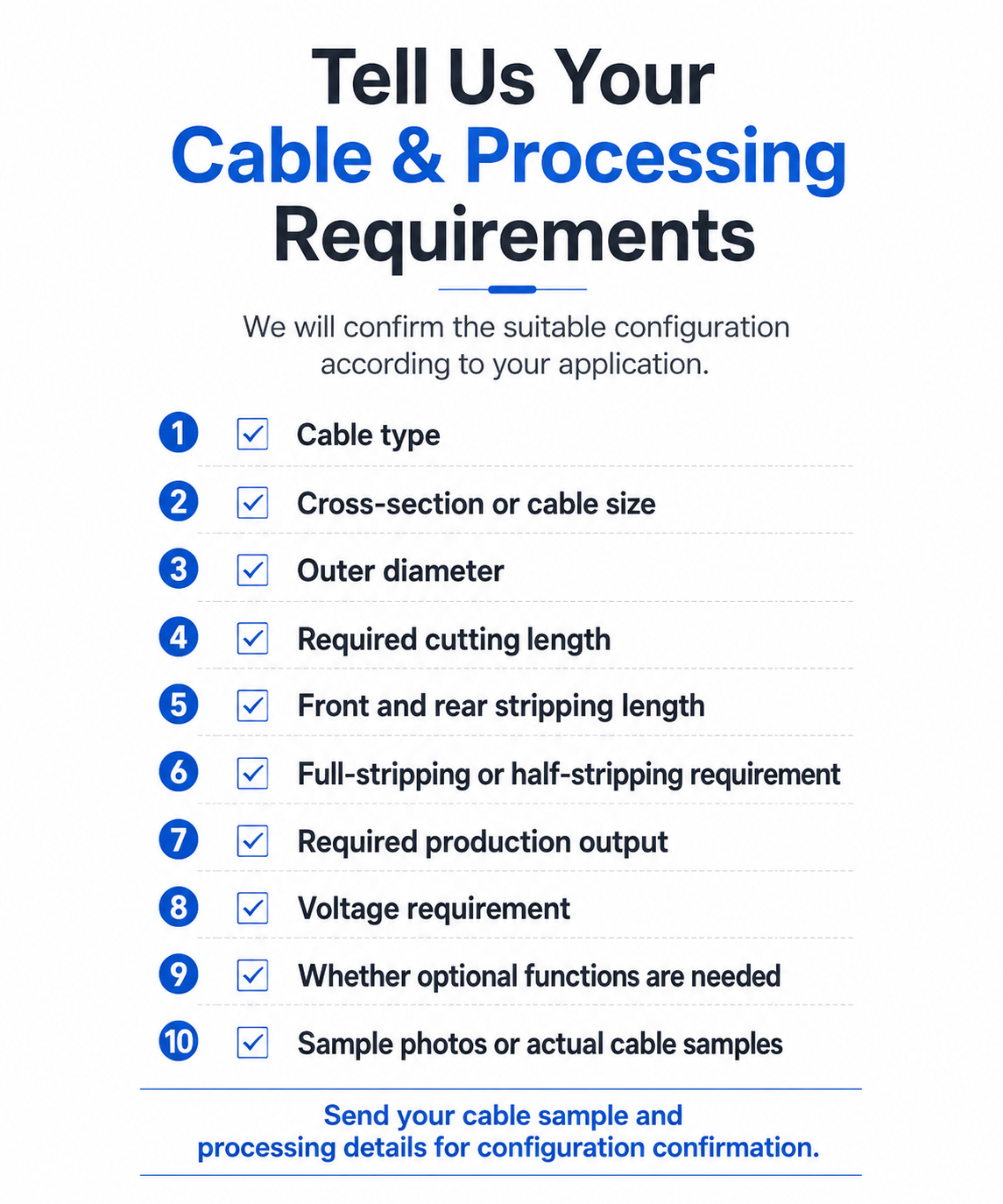 Tell Us Your
Cable & Processing
Requirements

We will confirm the suitable configuration according to your application.

1 Cable type
2 Cross-section or cable size
3 Outer diameter
4 Required cutting length
5 Front and rear stripping length
6 Full-stripping or half-stripping requirement
7 Required production output
8 Voltage requirement
9 Whether optional functions are needed
10 Sample photos or actual cable samples

Send your cable sample and processing details for configuration confirmation.